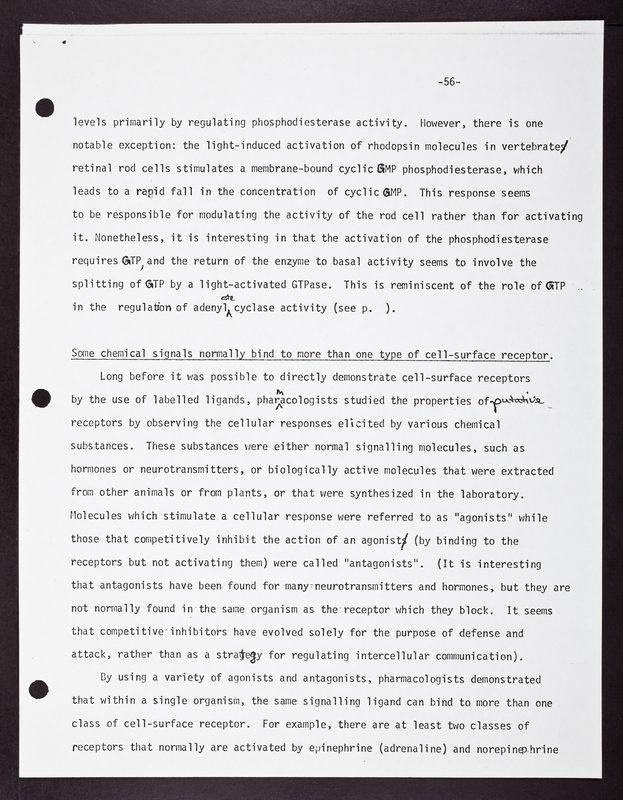 -56-

levels primarily by regulating phosphodiesterase activity. However, there is one notable exception: the light-induced activation of rhodopsin molecules in vertebrate retinal rod cells stimulates a membrane-bound cyclic GMP phosphodiesterase, which leads to a rapid fall in the concentration of cyclic GMP. This response seems to be responsible for modulating the activity of the rod cell rather than for activating it. Nonetheless, it is interesting in that the activation of the phosphodiesterase requires GTP, and the return of the enzyme to basal activity seems to involve the splitting of GTP by a light-activated GTPase. This is reminiscent of the role of GTP in the regulation of adenylate cyclase activity (see p. ).

Some chemical signals normally bind to more than one type of cell-surface receptor.

Long before it was possible to directly demonstrate cell-surface receptors by the use of labelled ligands, pharmacologists studied the properties of putative receptors by observing the cellular responses elicited by various chemical substances. These substances were either normal signalling molecules, such as hormones or neurotransmitters, or biologically active molecules that were extracted from other animals or from plants, or that were synthesized in the laboratory. Molecules which stimulate a cellular response were referred to as "agonists" while those that competitively inhibit the action of an agonist (by binding to the receptors but not activating them) were called "antagonists". (It is interesting that antagonists have been found for many neurotransmitters and hormones, but they are not normally found in the same organism as the receptor which they block. It seems that competitive inhibitors have evolved solely for the purpose of defense and attack, rather than as a strategy for regulating intercellular communication).

By using a variety of agonists and antagonists, pharmacologists demonstrated that within a single organism, the same signalling ligand can bind to more than one class of cell-surface receptor. For example, there are at least two classes of receptors that normally are activated by epinephrine (adrenaline) and norepinephrine